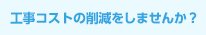 工事コストの削減をしませんか？